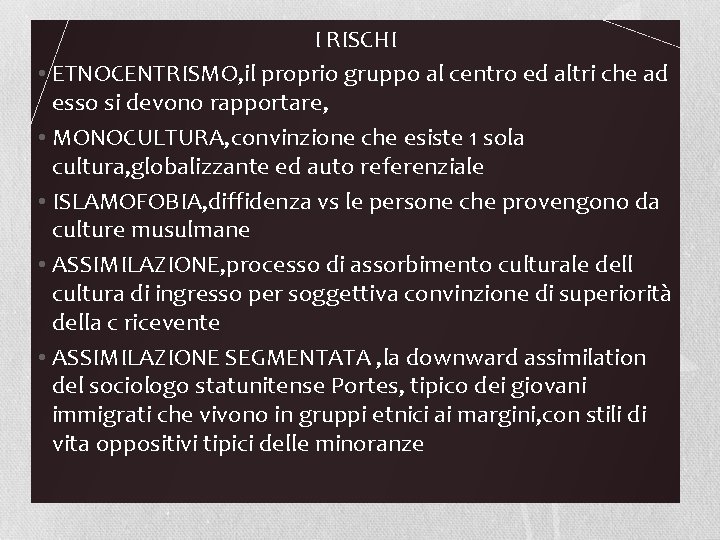 I RISCHI

• ETNOCENTRISMO,il proprio gruppo al centro ed altri che ad esso si devono rapportare,

• MONOCULTURA,convinzione che esiste 1 sola cultura,globalizzante ed auto referenziale

• ISLAMOFOBIA,diffidenza vs le persone che provengono da culture musulmane

• ASSIMILAZIONE,processo di assorbimento culturale dell cultura di ingresso per soggettiva convinzione di superiorità della c ricevente

• ASSIMILAZIONE SEGMENTATA ,la downward assimilation del sociologo statunitense Portes, tipico dei giovani immigrati che vivono in gruppi etnici ai margini,con stili di vita oppositivi tipici delle minoranze